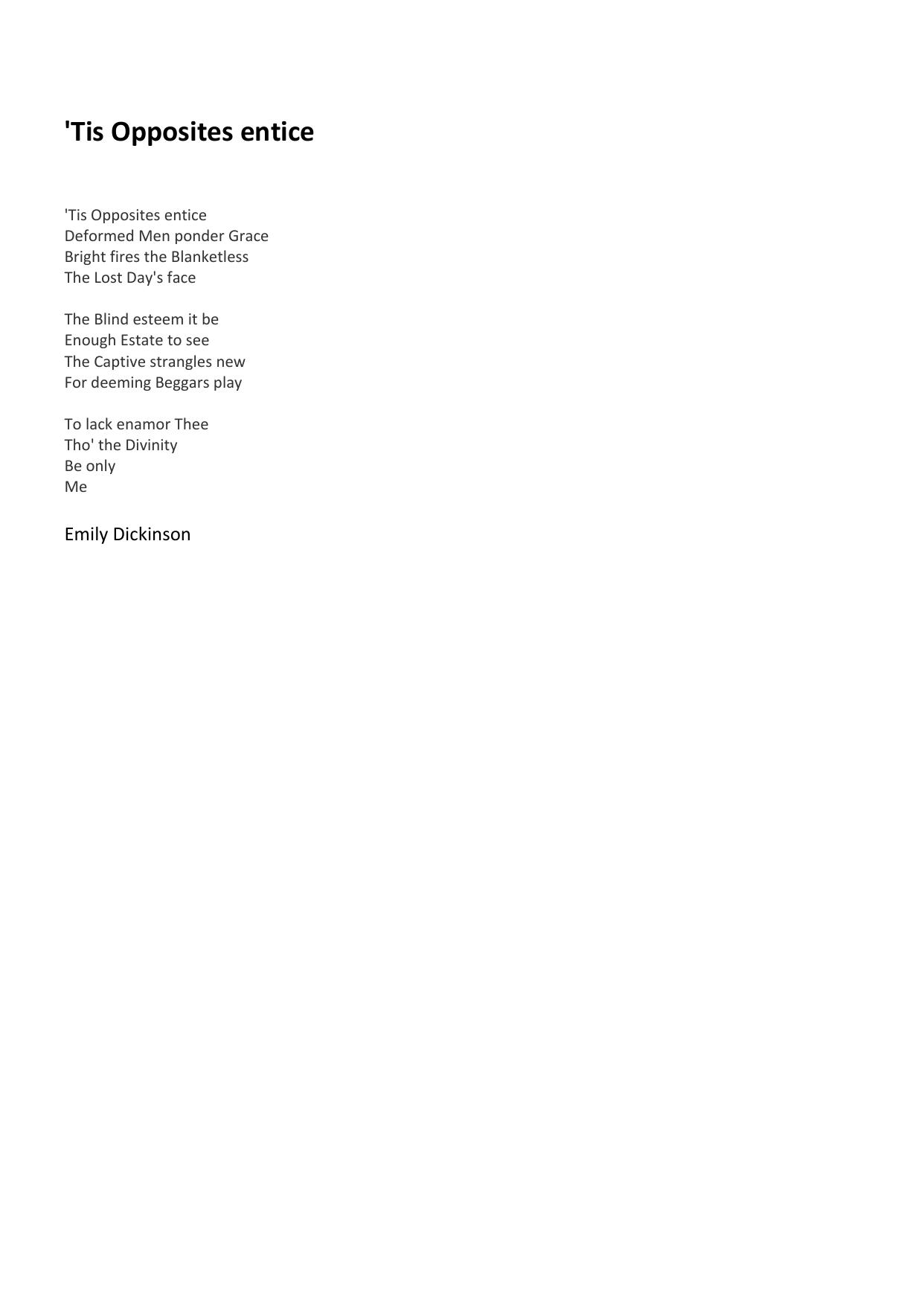 'Tis Opposites entice

'Tis Opposites entice
Deformed Men ponder Grace
Bright fires the Blanketless
The Lost Day's face

The Blind esteem it be
Enough Estate to see
The Captive strangles new
For deeming Beggars play

To lack enamor Thee
Tho' the Divinity
Be only
Me

Emily Dickinson